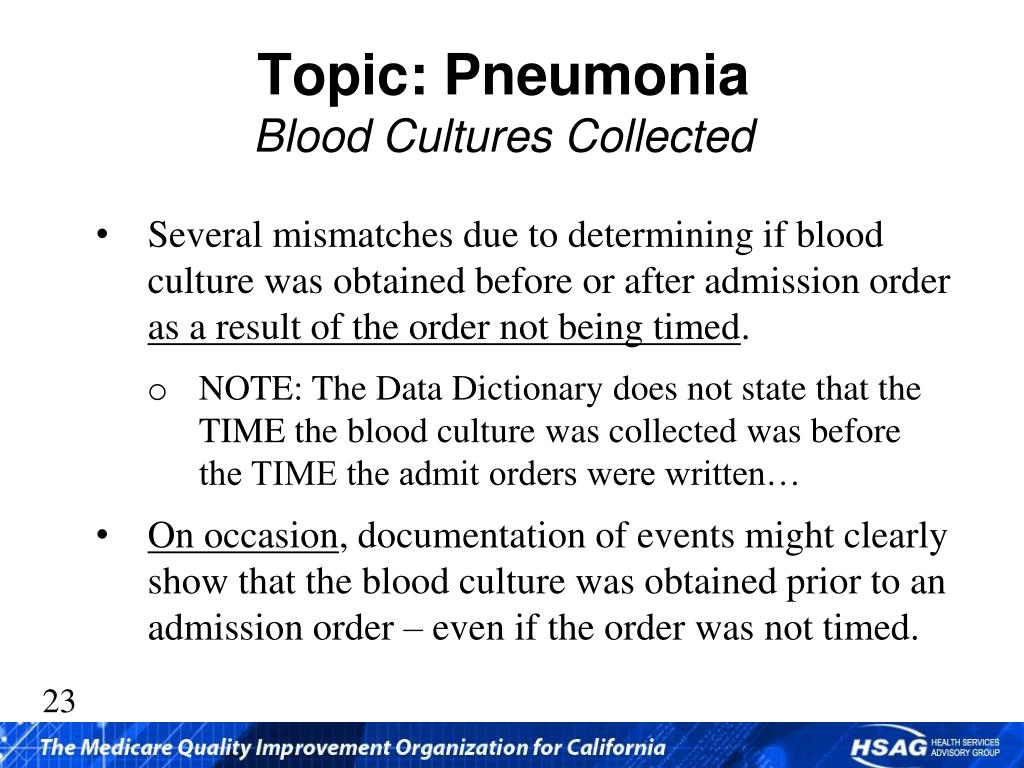 Topic: Pneumonia
Blood Cultures Collected

• Several mismatches due to determining if blood culture was obtained before or after admission order as a result of the order not being timed.

o NOTE: The Data Dictionary does not state that the TIME the blood culture was collected was before the TIME the admit orders were written…

• On occasion, documentation of events might clearly show that the blood culture was obtained prior to an admission order – even if the order was not timed.

23

The Medicare Quality Improvement Organization for California

HSAG HEALTH SERVICES ADVISORY GROUP